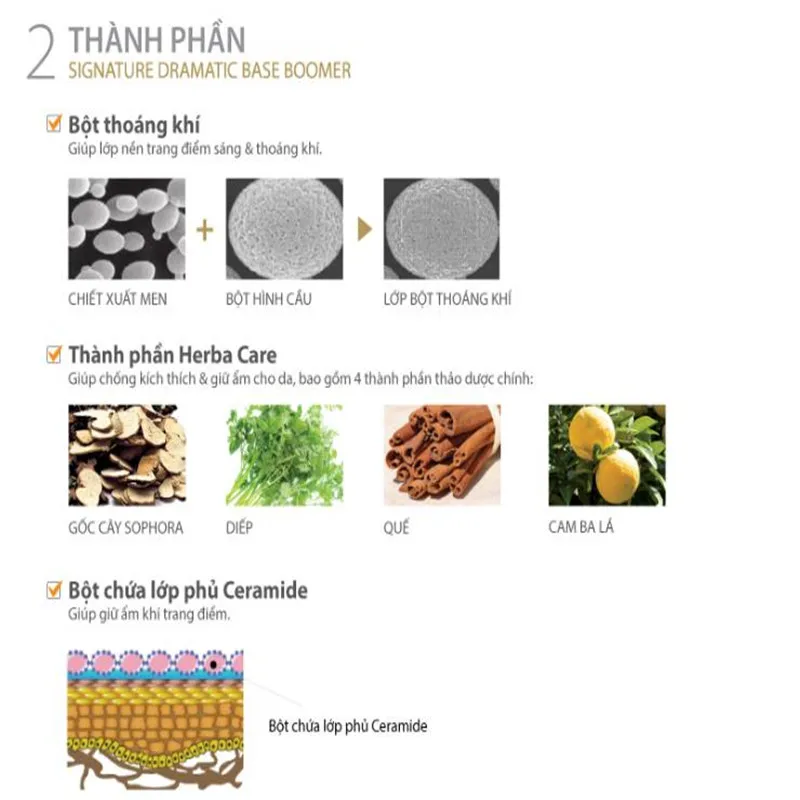 2 THÀNH PHẦN
SIGNATURE DRAMATIC BASE BOOMER

☑ Bột thoáng khí
Giúp lớp nền trang điểm sáng & thoáng khí.

+

CHIẾT XUẤT MEN

BỘT HÌNH CẦU

LỚP BỘT THOÁNG KHÍ

☑ Thành phần Herba Care
Giúp chống kích thích & giữ ẩm cho da, bao gồm 4 thành phần thảo dược chính:

GỐC CÂY SOPHORA

DIẾP

QUẾ

CAM BA LÁ

☑ Bột chứa lớp phủ Ceramide
Giúp giữ ẩm khi trang điểm.

Bột chứa lớp phủ Ceramide